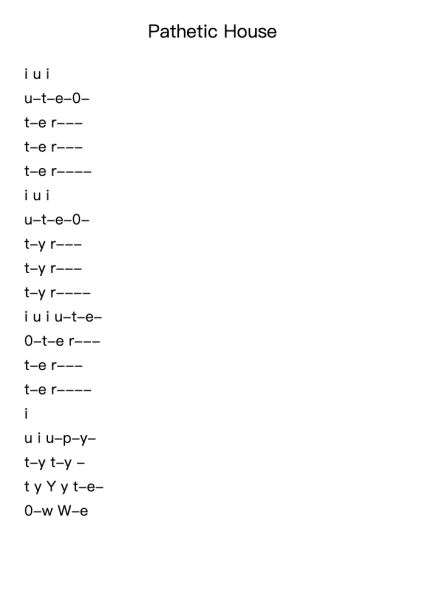 Pathetic House

i u i
u–t–e–0–
t–e r–––
t–e r–––
t–e r––––
i u i
u–t–e–0–
t–y r–––
t–y r–––
t–y r––––
i u i u–t–e–
0–t–e r–––
t–e r–––
t–e r––––
i
u i u–p–y–
t–y t–y –
t y Y y t–e–
0–w W–e